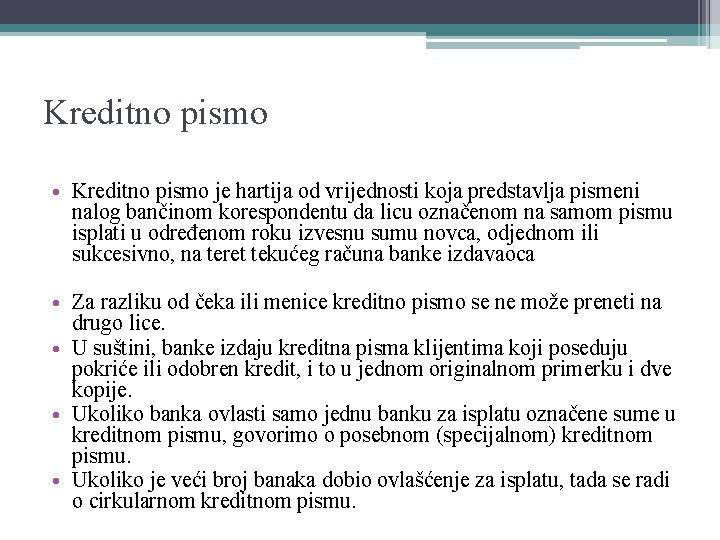 Kreditno pismo

• Kreditno pismo je hartija od vrijednosti koja predstavlja pismeni nalog bančinom korespondentu da licu označenom na samom pismu isplati u određenom roku izvesnu sumu novca, odjednom ili sukcesivno, na teret tekućeg računa banke izdavaoca

• Za razliku od čeka ili menice kreditno pismo se ne može preneti na drugo lice.
• U suštini, banke izdaju kreditna pisma klijentima koji poseduju pokriće ili odobren kredit, i to u jednom originalnom primerku i dve kopije.
• Ukoliko banka ovlasti samo jednu banku za isplatu označene sume u kreditnom pismu, govorimo o posebnom (specijalnom) kreditnom pismu.
• Ukoliko je veći broj banaka dobio ovlašćenje za isplatu, tada se radi o cirkularnom kreditnom pismu.